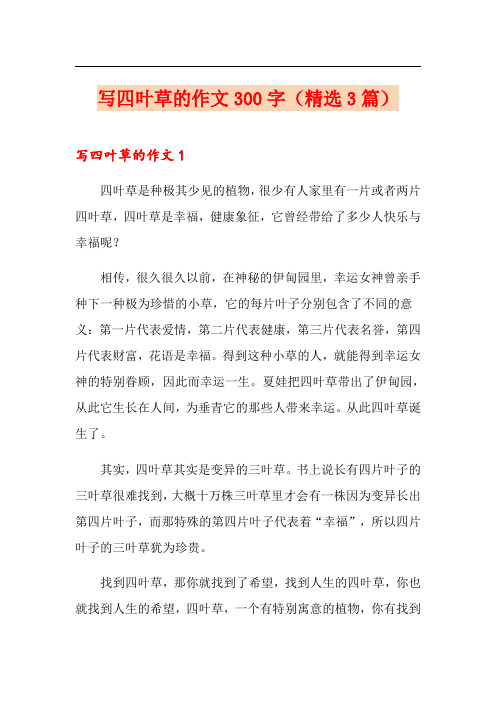 写四叶草的作文300字（精选3篇）

写四叶草的作文1

四叶草是种极其少见的植物，很少有人家里有一片或者两片四叶草，四叶草是幸福，健康象征，它曾经带给了多少人快乐与幸福呢？

相传，很久很久以前，在神秘的伊甸园里，幸运女神曾亲手种下一种极为珍惜的小草，它的每片叶子分别包含了不同的意义：第一片代表爱情，第二片代表健康，第三片代表名誉，第四片代表财富，花语是幸福。得到这种小草的人，就能得到幸运女神的特别眷顾，因此而幸运一生。夏娃把四叶草带出了伊甸园，从此它生长在人间，为垂青它的那些人带来幸运。从此四叶草诞生了。

其实，四叶草其实是变异的三叶草。书上说长有四片叶子的三叶草很难找到，大概十万株三叶草里才会有一株因为变异长出第四片叶子，而那特殊的第四片叶子代表着“幸福”，所以四片叶子的三叶草犹为珍贵。

找到四叶草，那你就找到了希望，找到人生的四叶草，你也就找到人生的希望，四叶草，一个有特别寓意的植物，你有找到